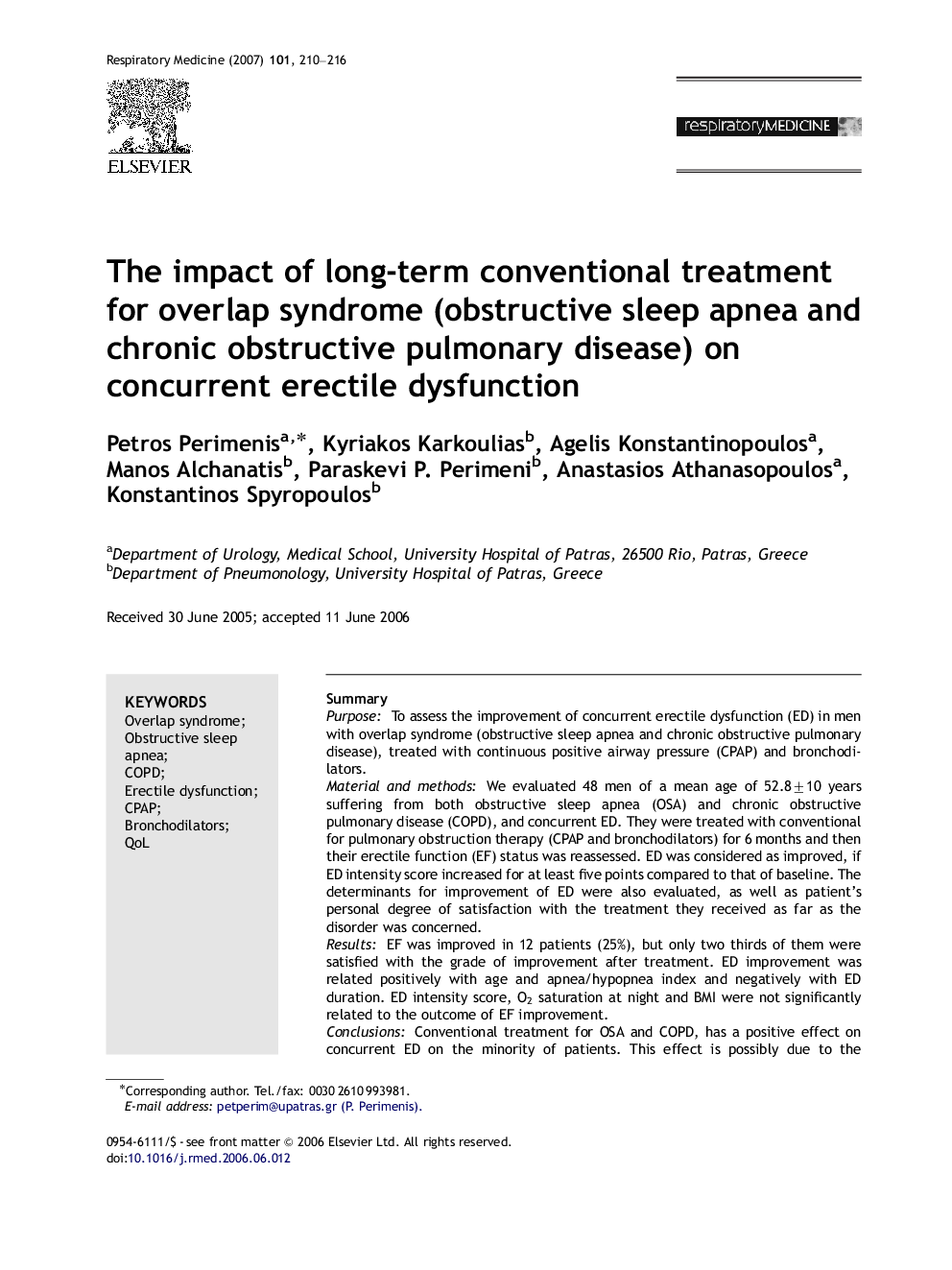 Respiratory Medicine (2007) 101, 210–216

ELSEVIER

respiratoryMEDICINE

The impact of long-term conventional treatment for overlap syndrome (obstructive sleep apnea and chronic obstructive pulmonary disease) on concurrent erectile dysfunction

Petros Perimenis$^{a,*}$, Kyriakos Karkoulias$^{b}$, Agelis Konstantinopoulos$^{a}$, Manos Alchanatis$^{b}$, Paraskevi P. Perimeni$^{b}$, Anastasios Athanasopoulos$^{a}$, Konstantinos Spyropoulos$^{b}$

$^{a}$Department of Urology, Medical School, University Hospital of Patras, 26500 Rio, Patras, Greece
$^{b}$Department of Pneumonology, University Hospital of Patras, Greece

Received 30 June 2005; accepted 11 June 2006

KEYWORDS
Overlap syndrome;
Obstructive sleep apnea;
COPD;
Erectile dysfunction;
CPAP;
Bronchodilators;
QoL

Summary
Purpose: To assess the improvement of concurrent erectile dysfunction (ED) in men with overlap syndrome (obstructive sleep apnea and chronic obstructive pulmonary disease), treated with continuous positive airway pressure (CPAP) and bronchodilators.
Material and methods: We evaluated 48 men of a mean age of $52.8 \pm 10$ years suffering from both obstructive sleep apnea (OSA) and chronic obstructive pulmonary disease (COPD), and concurrent ED. They were treated with conventional for pulmonary obstruction therapy (CPAP and bronchodilators) for 6 months and then their erectile function (EF) status was reassessed. ED was considered as improved, if ED intensity score increased for at least five points compared to that of baseline. The determinants for improvement of ED were also evaluated, as well as patient's personal degree of satisfaction with the treatment they received as far as the disorder was concerned.
Results: EF was improved in 12 patients (25%), but only two thirds of them were satisfied with the grade of improvement after treatment. ED improvement was related positively with age and apnea/hypopnea index and negatively with ED duration. ED intensity score, $O_2$ saturation at night and BMI were not significantly related to the outcome of EF improvement.
Conclusions: Conventional treatment for OSA and COPD, has a positive effect on concurrent ED on the minority of patients. This effect is possibly due to the

*Corresponding author. Tel./fax: 0030 2610 993981.
E-mail address: petperim@upatras.gr (P. Perimenis).

0954-6111/$ - see front matter © 2006 Elsevier Ltd. All rights reserved.
doi:10.1016/j.rmed.2006.06.012